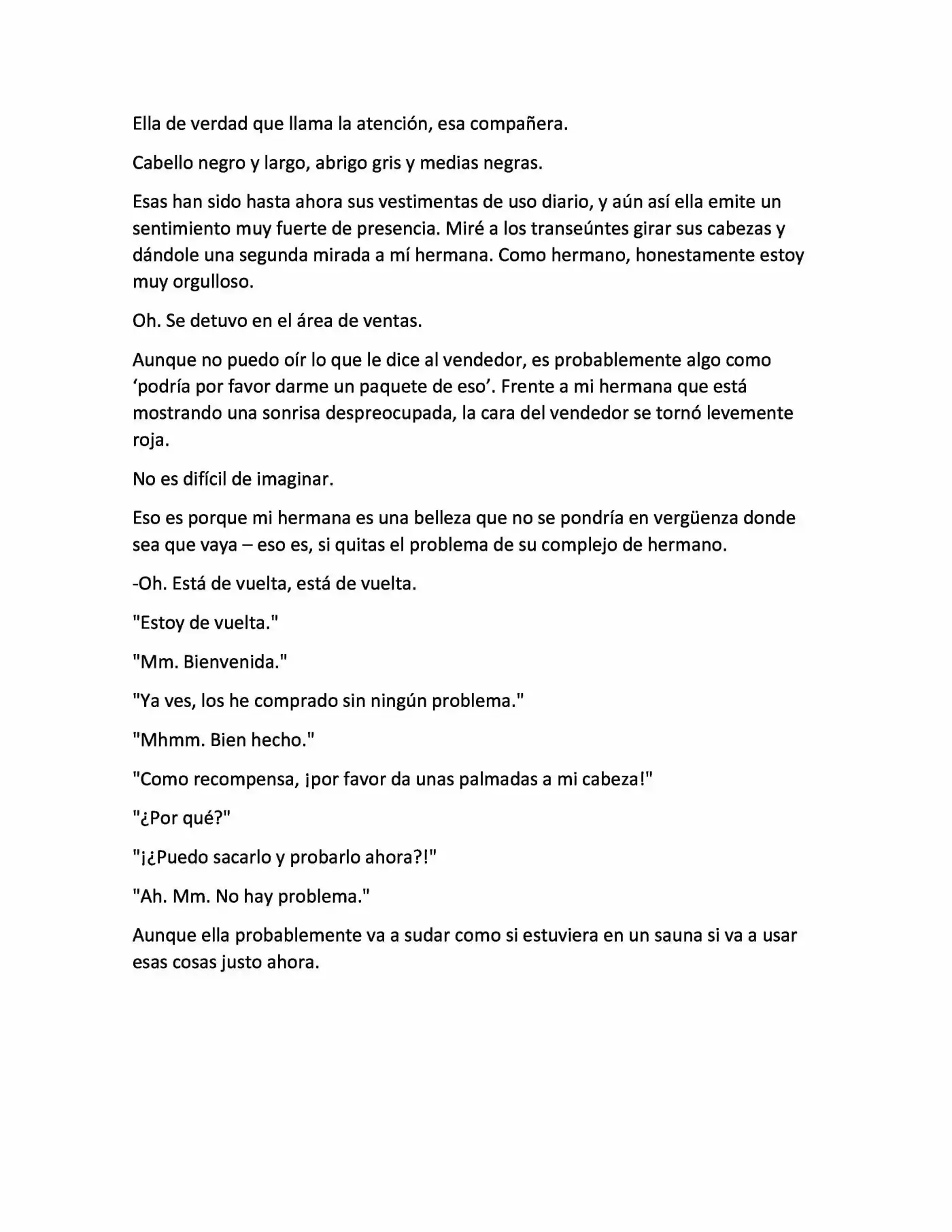 Ella de verdad que llama la atención, esa compañera.

Cabello negro y largo, abrigo gris y medias negras.

Esas han sido hasta ahora sus vestimentas de uso diario, y aún así ella emite un sentimiento muy fuerte de presencia. Miré a los transeúntes girar sus cabezas y dándole una segunda mirada a mí hermana. Como hermano, honestamente estoy muy orgulloso.

Oh. Se detuvo en el área de ventas.

Aunque no puedo oír lo que le dice al vendedor, es probablemente algo como 'podría por favor darme un paquete de eso'. Frente a mi hermana que está mostrando una sonrisa despreocupada, la cara del vendedor se tornó levemente roja.

No es difícil de imaginar.

Eso es porque mi hermana es una belleza que no se pondría en vergüenza donde sea que vaya – eso es, si quitas el problema de su complejo de hermano.

-Oh. Está de vuelta, está de vuelta.

"Estoy de vuelta."

"Mm. Bienvenida."

"Ya ves, los he comprado sin ningún problema."

"Mhmm. Bien hecho."

"Como recompensa, ¡por favor da unas palmadas a mi cabeza!"

"¿Por qué?"

"¡¿Puedo sacarlo y probarlo ahora?!"

"Ah. Mm. No hay problema."

Aunque ella probablemente va a sudar como si estuviera en un sauna si va a usar esas cosas justo ahora.